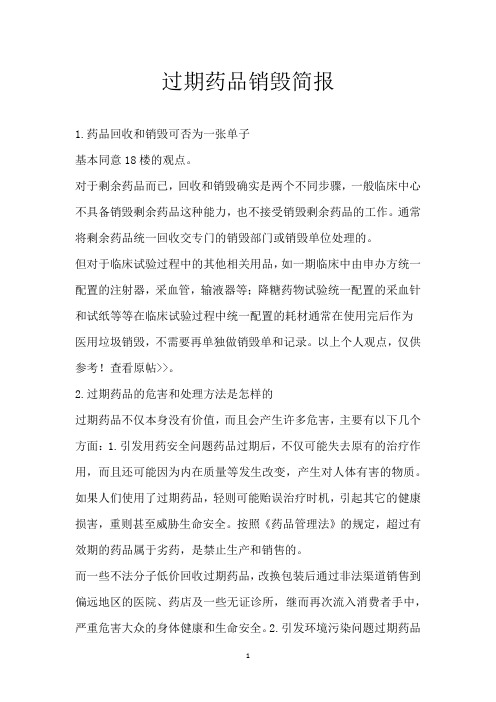 过期药品销毁简报

1.药品回收和销毁可否为一张单子

基本同意18楼的观点。

对于剩余药品而已，回收和销毁确实是两个不同步骤，一般临床中心不具备销毁剩余药品这种能力，也不接受销毁剩余药品的工作。通常将剩余药品统一回收交专门的销毁部门或销毁单位处理的。

但对于临床试验过程中的其他相关用品，如一期临床中由申办方统一配置的注射器，采血管，输液器等；降糖药物试验统一配置的采血针和试纸等等在临床试验过程中统一配置的耗材通常在使用完后作为医用垃圾销毁，不需要再单独做销毁单和记录。以上个人观点，仅供参考！查看原帖>>。

2.过期药品的危害和处理方法是怎样的

过期药品不仅本身没有价值，而且会产生许多危害，主要有以下几个方面：1.引发用药安全问题药品过期后，不仅可能失去原有的治疗作用，而且还可能因为内在质量等发生改变，产生对人体有害的物质。如果人们使用了过期药品，轻则可能贻误治疗时机，引起其它的健康损害，重则甚至威胁生命安全。按照《药品管理法》的规定，超过有效期的药品属于劣药，是禁止生产和销售的。

而一些不法分子低价回收过期药品，改换包装后通过非法渠道销售到偏远地区的医院、药店及一些无证诊所，继而再次流入消费者手中，严重危害大众的身体健康和生命安全。2.引发环境污染问题过期药品

1